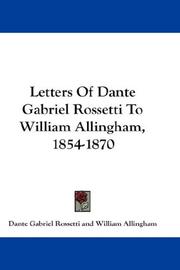 Letters Of Dante Gabriel Rossetti To William Allingham, 1854-1870

Dante Gabriel Rossetti and William Allingham